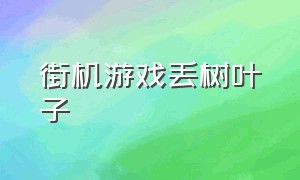 街机游戏丢树叶子